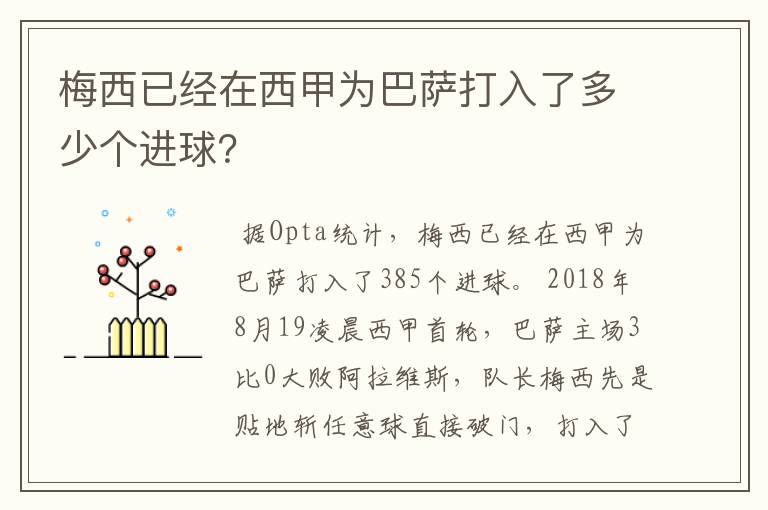 梅西已经在西甲为巴萨打入了多少个进球?

据Opta统计，梅西已经在西甲为巴萨打入了385个进球。2018年8月19凌晨西甲首轮，巴萨主场3比0大败阿拉维斯，队长梅西先是贴地斩任意球直接破门，打入了